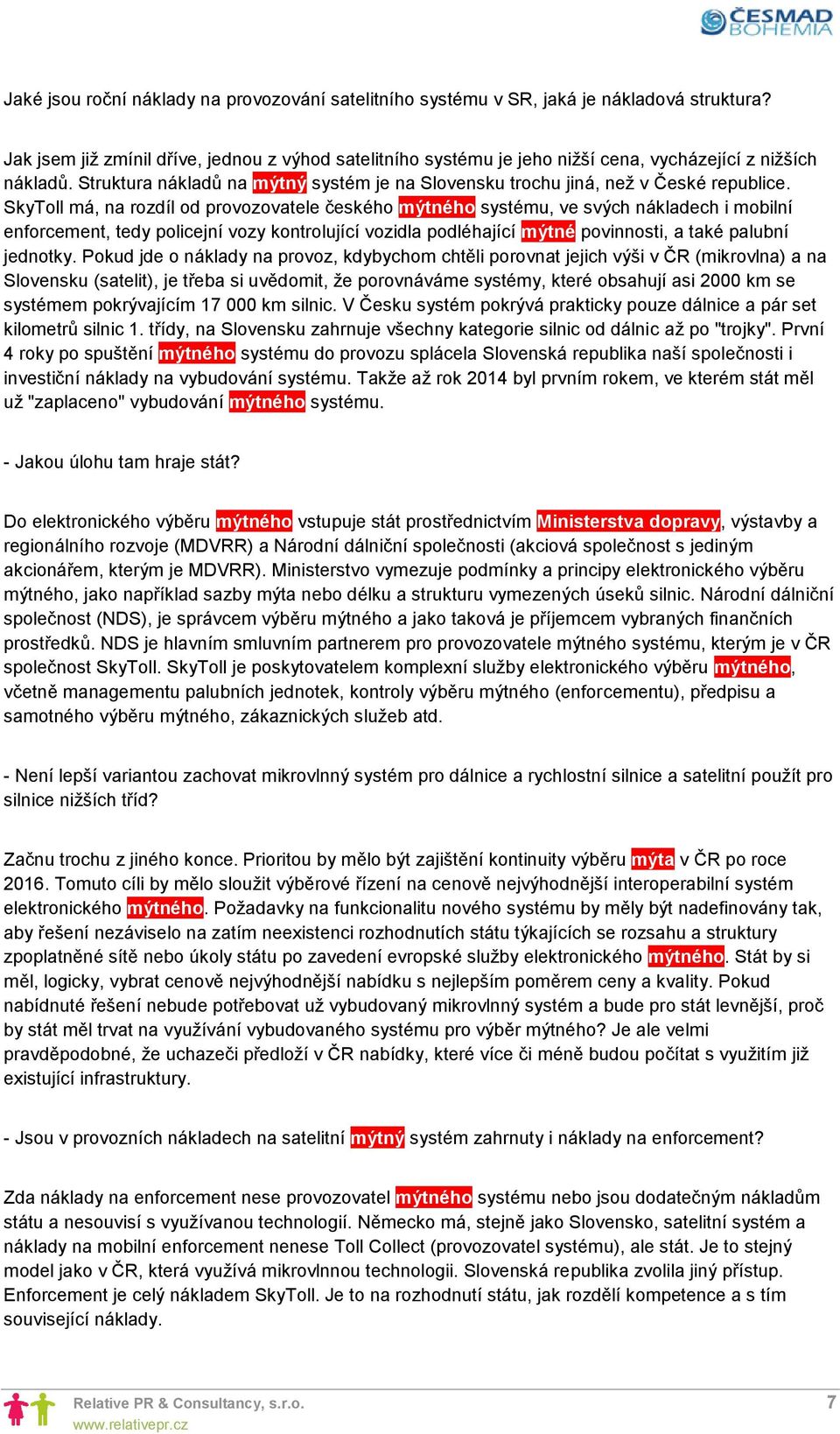 ČESMAD BOHEMIA

Jaké jsou roční náklady na provozování satelitního systému v SR, jaká je nákladová struktura?

Jak jsem již zmínil dříve, jednou z výhod satelitního systému je jeho nižší cena, vycházející z nižších nákladů. Struktura nákladů na mýtný systém je na Slovensku trochu jiná, než v České republice. SkyToll má, na rozdíl od provozovatele českého mýtného systému, ve svých nákladech i mobilní enforcement, tedy policejní vozy kontrolující vozidla podléhající mýtné povinnosti, a také palubní jednotky. Pokud jde o náklady na provoz, kdybychom chtěli porovnat jejich výši v ČR (mikrovlna) a na Slovensku (satelit), je třeba si uvědomit, že porovnáváme systémy, které obsahují asi 2000 km se systémem pokrývajícím 17 000 km silnic. V Česku systém pokrývá prakticky pouze dálnice a pár set kilometrů silnic 1. třídy, na Slovensku zahrnuje všechny kategorie silnic od dálnic až po "trojky". První 4 roky po spuštění mýtného systému do provozu splácela Slovenská republika naší společnosti i investiční náklady na vybudování systému. Takže až rok 2014 byl prvním rokem, ve kterém stát měl už "zaplaceno" vybudování mýtného systému.

- Jakou úlohu tam hraje stát?

Do elektronického výběru mýtného vstupuje stát prostřednictvím Ministerstva dopravy, výstavby a regionálního rozvoje (MDVRR) a Národní dálniční společnosti (akciová společnost s jediným akcionářem, kterým je MDVRR). Ministerstvo vymezuje podmínky a principy elektronického výběru mýtného, jako například sazby mýta nebo délku a strukturu vymezených úseků silnic. Národní dálniční společnost (NDS), je správcem výběru mýtného a jako taková je příjemcem vybraných finančních prostředků. NDS je hlavním smluvním partnerem pro provozovatele mýtného systému, kterým je v ČR společnost SkyToll. SkyToll je poskytovatelem komplexní služby elektronického výběru mýtného, včetně managementu palubních jednotek, kontroly výběru mýtného (enforcementu), předpisu a samotného výběru mýtného, zákaznických služeb atd.

- Není lepší variantou zachovat mikrovlnný systém pro dálnice a rychlostní silnice a satelitní použít pro silnice nižších tříd?

Začnu trochu z jiného konce. Prioritou by mělo být zajištění kontinuity výběru mýta v ČR po roce 2016. Tomuto cíli by mělo sloužit výběrové řízení na cenově nejvýhodnější interoperabilní systém elektronického mýtného. Požadavky na funkcionalitu nového systému by měly být nadefinovány tak, aby řešení nezáviselo na zatím neexistenci rozhodnutích státu týkajících se rozsahu a struktury zpoplatněné sítě nebo úkoly státu po zavedení evropské služby elektronického mýtného. Stát by si měl, logicky, vybrat cenově nejvýhodnější nabídku s nejlepším poměrem ceny a kvality. Pokud nabídnuté řešení nebude potřebovat už vybudovaný mikrovlnný systém a bude pro stát levnější, proč by stát měl trvat na využívání vybudovaného systému pro výběr mýtného? Je ale velmi pravděpodobné, že uchazeči předloží v ČR nabídky, které více či méně budou počítat s využitím již existující infrastruktury.

- Jsou v provozních nákladech na satelitní mýtný systém zahrnuty i náklady na enforcement?

Zda náklady na enforcement nese provozovatel mýtného systému nebo jsou dodatečným nákladům státu a nesouvisí s využívanou technologií. Německo má, stejně jako Slovensko, satelitní systém a náklady na mobilní enforcement nenese Toll Collect (provozovatel systému), ale stát. Je to stejný model jako v ČR, která využívá mikrovlnnou technologii. Slovenská republika zvolila jiný přístup. Enforcement je celý nákladem SkyToll. Je to na rozhodnutí státu, jak rozdělí kompetence a s tím související náklady.

Relative PR & Consultancy, s.r.o.
www.relativepr.cz
7